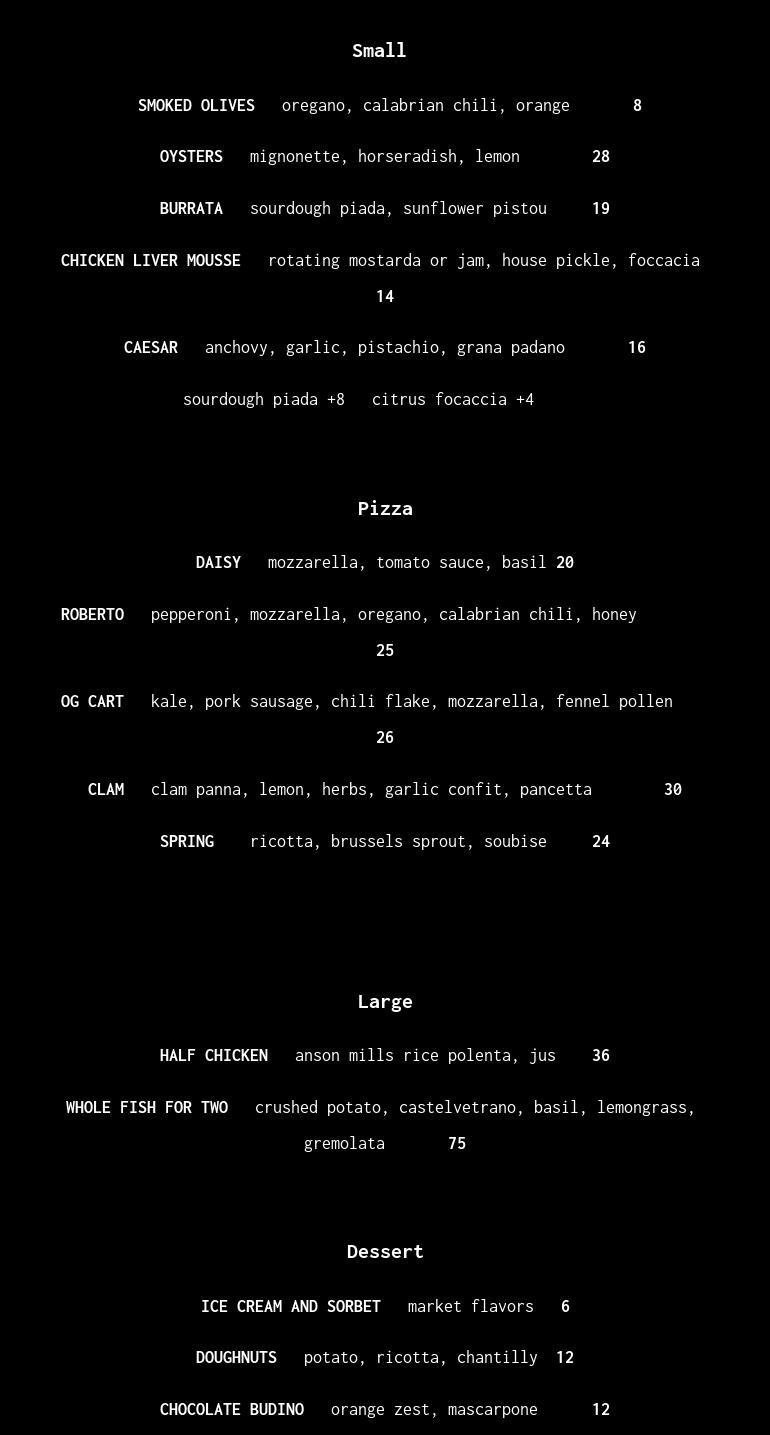 Small

SMOKED OLIVES oregano, calabrian chili, orange 8

OYSTERS mignonette, horseradish, lemon 28

BURRATA sourdough piada, sunflower pistou 19

CHICKEN LIVER MOUSSE rotating mostarda or jam, house pickle, foccacia 14

CAESAR anchovy, garlic, pistachio, grana padano 16

sourdough piada +8 citrus focaccia +4

Pizza

DAISY mozzarella, tomato sauce, basil 20

ROBERTO pepperoni, mozzarella, oregano, calabrian chili, honey 25

OG CART kale, pork sausage, chili flake, mozzarella, fennel pollen 26

CLAM clam panna, lemon, herbs, garlic confit, pancetta 30

SPRING ricotta, brussels sprout, soubise 24

Large

HALF CHICKEN anson mills rice polenta, jus 36

WHOLE FISH FOR TWO crushed potato, castelvetrano, basil, lemongrass, gremolata 75

Dessert

ICE CREAM AND SORBET market flavors 6

DOUGHNUTS potato, ricotta, chantilly 12

CHOCOLATE BUDINO orange zest, mascarpone 12